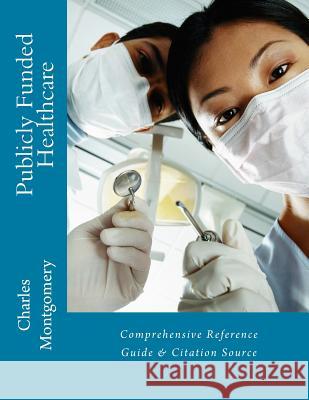 Publicly Funded Healthcare

Charles Montgomery

Comprehensive Reference Guide & Citation Source

Kraina Książek